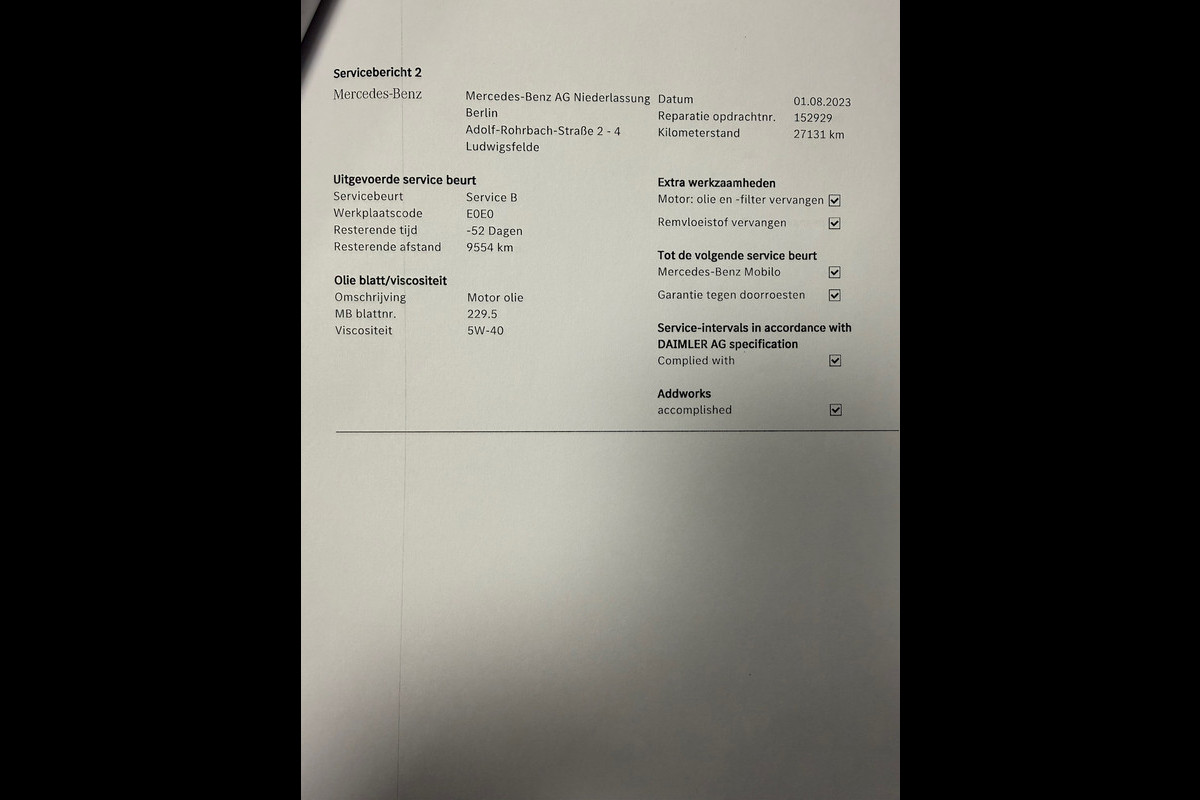 Servicebericht 2

Mercedes-Benz

Mercedes-Benz AG Niederlassung Berlin
Adolf-Rohrbach-Straße 2 - 4
Ludwigsfelde

Datum 01.08.2023
Reparatie opdrachtnr. 152929
Kilometerstand 27131 km

Uitgevoerde service beurt
Servicebeurt Service B
Werkplaatscode E0E0
Resterende tijd -52 Dagen
Resterende afstand 9554 km

Olie blatt/viscositeit
Omschrijving Motor olie
MB blattnr. 229.5
Viscositeit 5W-40

Extra werkzaamheden
Motor: olie en -filter vervangen ☑
Remvloeistof vervangen ☑

Tot de volgende service beurt
Mercedes-Benz Mobilo ☑
Garantie tegen doorroesten ☑

Service-intervals in accordance with DAIMLER AG specification
Complied with ☑

Addworks
accomplished ☑